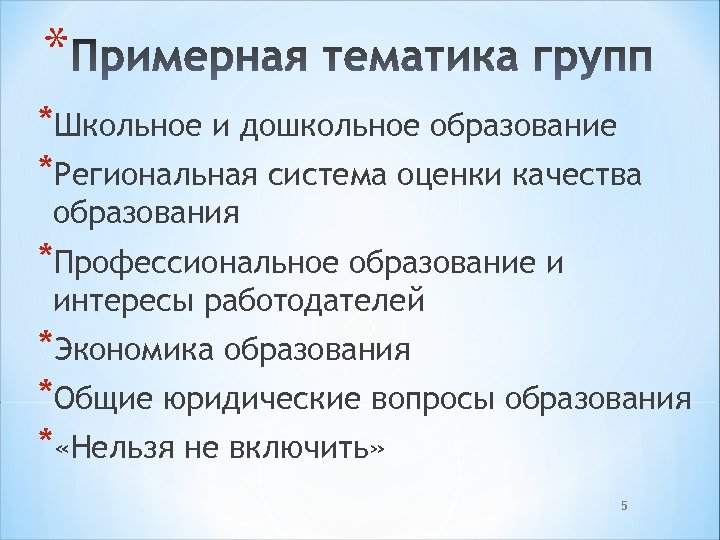 *Примерная тематика групп

*Школьное и дошкольное образование

*Региональная система оценки качества образования

*Профессиональное образование и интересы работодателей

*Экономика образования

*Общие юридические вопросы образования

*«Нельзя не включить»

5